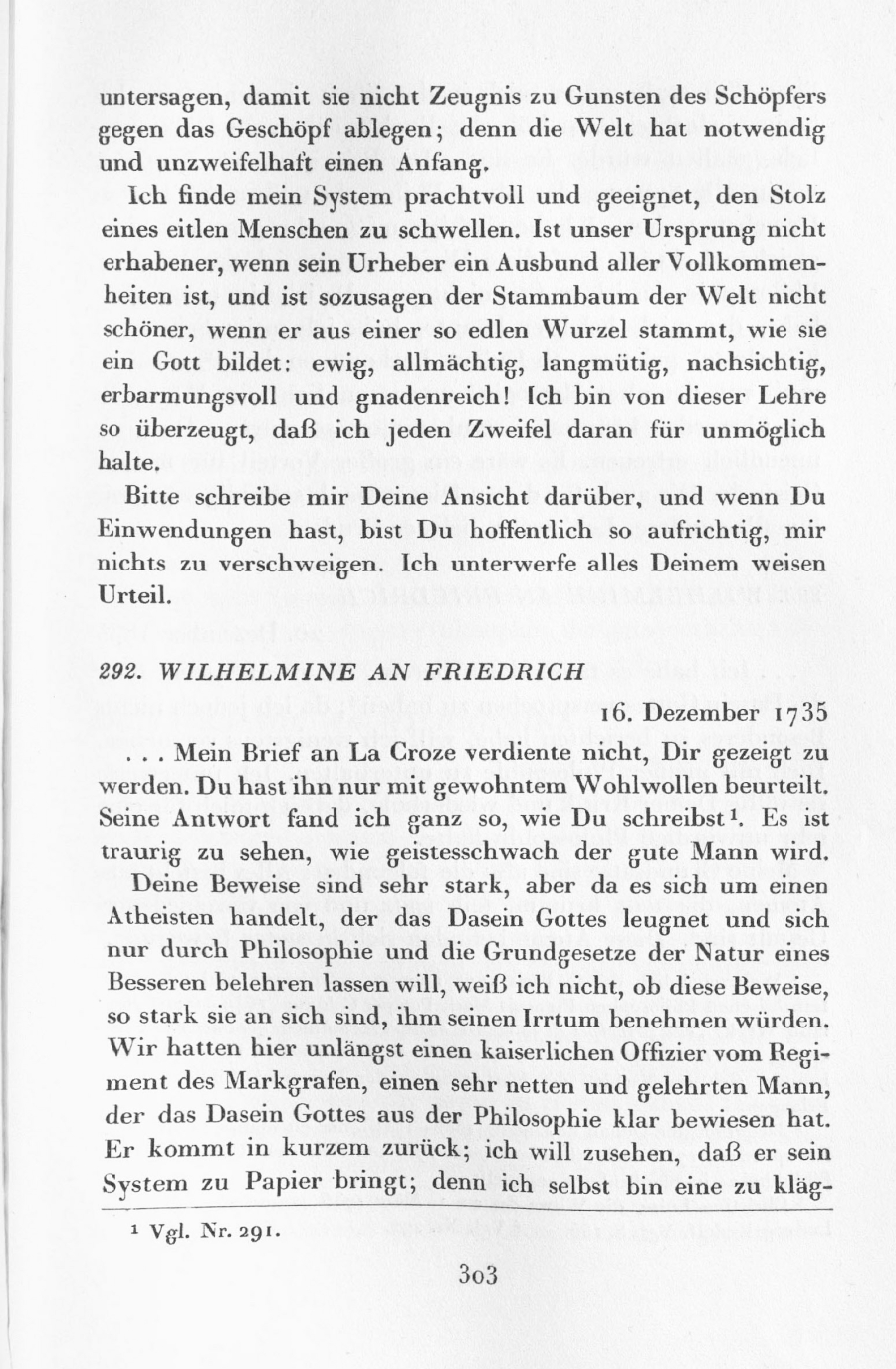 untersagen, damit sie nicht Zeugnis zu Gunsten des Schöpfers gegen das Geschöpf ablegen; denn die Welt hat notwendig und unzweifelhaft einen Anfang.

Ich finde mein System prachtvoll und geeignet, den Stolz eines eitlen Menschen zu schwellen. Ist unser Ursprung nicht erhabener, wenn sein Urheber ein Ausbund aller Vollkommenheiten ist, und ist sozusagen der Stammbaum der Welt nicht schöner, wenn er aus einer so edlen Wurzel stammt, wie sie ein Gott bildet: ewig, allmächtig, langmütig, nachsichtig, erbarmungsvoll und gnadenreich! Ich bin von dieser Lehre so überzeugt, daß ich jeden Zweifel daran für unmöglich halte.

Bitte schreibe mir Deine Ansicht darüber, und wenn Du Einwendungen hast, bist Du hoffentlich so aufrichtig, mir nichts zu verschweigen. Ich unterwerfe alles Deinem weisen Urteil.

292. WILHELMINE AN FRIEDRICH

16. Dezember 1735

. . . Mein Brief an La Croze verdiente nicht, Dir gezeigt zu werden. Du hast ihn nur mit gewohntem Wohlwollen beurteilt. Seine Antwort fand ich ganz so, wie Du schreibst¹. Es ist traurig zu sehen, wie geistesschwach der gute Mann wird.

Deine Beweise sind sehr stark, aber da es sich um einen Atheisten handelt, der das Dasein Gottes leugnet und sich nur durch Philosophie und die Grundgesetze der Natur eines Besseren belehren lassen will, weiß ich nicht, ob diese Beweise, so stark sie an sich sind, ihm seinen Irrtum benehmen würden. Wir hatten hier unlängst einen kaiserlichen Offizier vom Regiment des Markgrafen, einen sehr netten und gelehrten Mann, der das Dasein Gottes aus der Philosophie klar bewiesen hat. Er kommt in kurzem zurück; ich will zusehen, daß er sein System zu Papier bringt; denn ich selbst bin eine zu kläg-

¹ Vgl. Nr. 291.

303